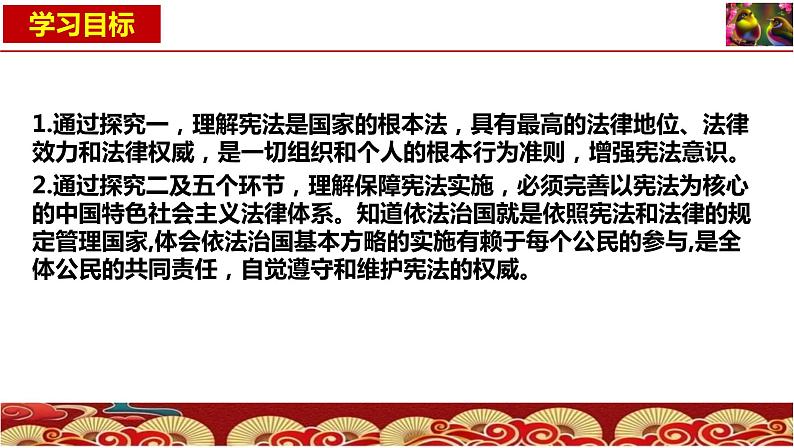 学习目标

1.通过探究一，理解宪法是国家的根本法，具有最高的法律地位、法律效力和法律权威，是一切组织和个人的根本行为准则，增强宪法意识。

2.通过探究二及五个环节，理解保障宪法实施，必须完善以宪法为核心的中国特色社会主义法律体系。知道依法治国就是依照宪法和法律的规定管理国家,体会依法治国基本方略的实施有赖于每个公民的参与,是全体公民的共同责任，自觉遵守和维护宪法的权威。